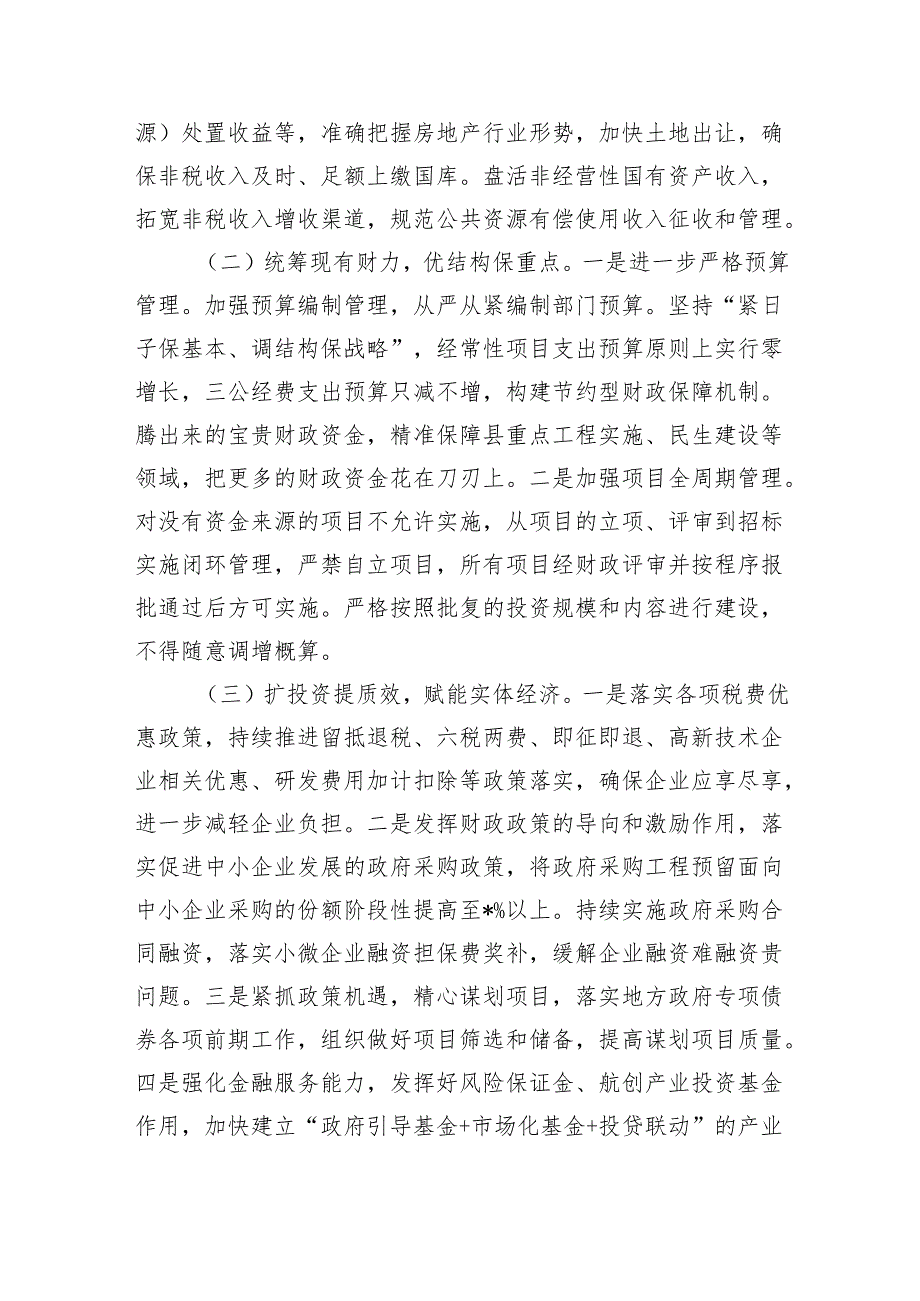 源）处置收益等，准确把握房地产行业形势，加快土地出让，确保非税收入及时、足额上缴国库。盘活非经营性国有资产收入，拓宽非税收入增收渠道，规范公共资源有偿使用收入征收和管理。

（二）统筹现有财力，优结构保重点。一是进一步严格预算管理。加强预算编制管理，从严从紧编制部门预算。坚持“紧日子保基本、调结构保战略”，经常性项目支出预算原则上实行零增长，三公经费支出预算只减不增，构建节约型财政保障机制。腾出来的宝贵财政资金，精准保障县重点工程实施、民生建设等领域，把更多的财政资金花在刀刃上。二是加强项目全周期管理。对没有资金来源的项目不允许实施，从项目的立项、评审到招标实施闭环管理，严禁自立项目，所有项目经财政评审并按程序报批通过后方可实施。严格按照批复的投资规模和内容进行建设，不得随意调增概算。

（三）扩投资提质效，赋能实体经济。一是落实各项税费优惠政策，持续推进留抵退税、六税两费、即征即退、高新技术企业相关优惠、研发费用加计扣除等政策落实，确保企业应享尽享，进一步减轻企业负担。二是发挥财政政策的导向和激励作用，落实促进中小企业发展的政府采购政策，将政府采购工程预留面向中小企业采购的份额阶段性提高至*%以上。持续实施政府采购合同融资，落实小微企业融资担保费奖补，缓解企业融资难融资贵问题。三是紧抓政策机遇，精心谋划项目，落实地方政府专项债券各项前期工作，组织做好项目筛选和储备，提高谋划项目质量。四是强化金融服务能力，发挥好风险保证金、航创产业投资基金作用，加快建立“政府引导基金+市场化基金+投贷联动”的产业